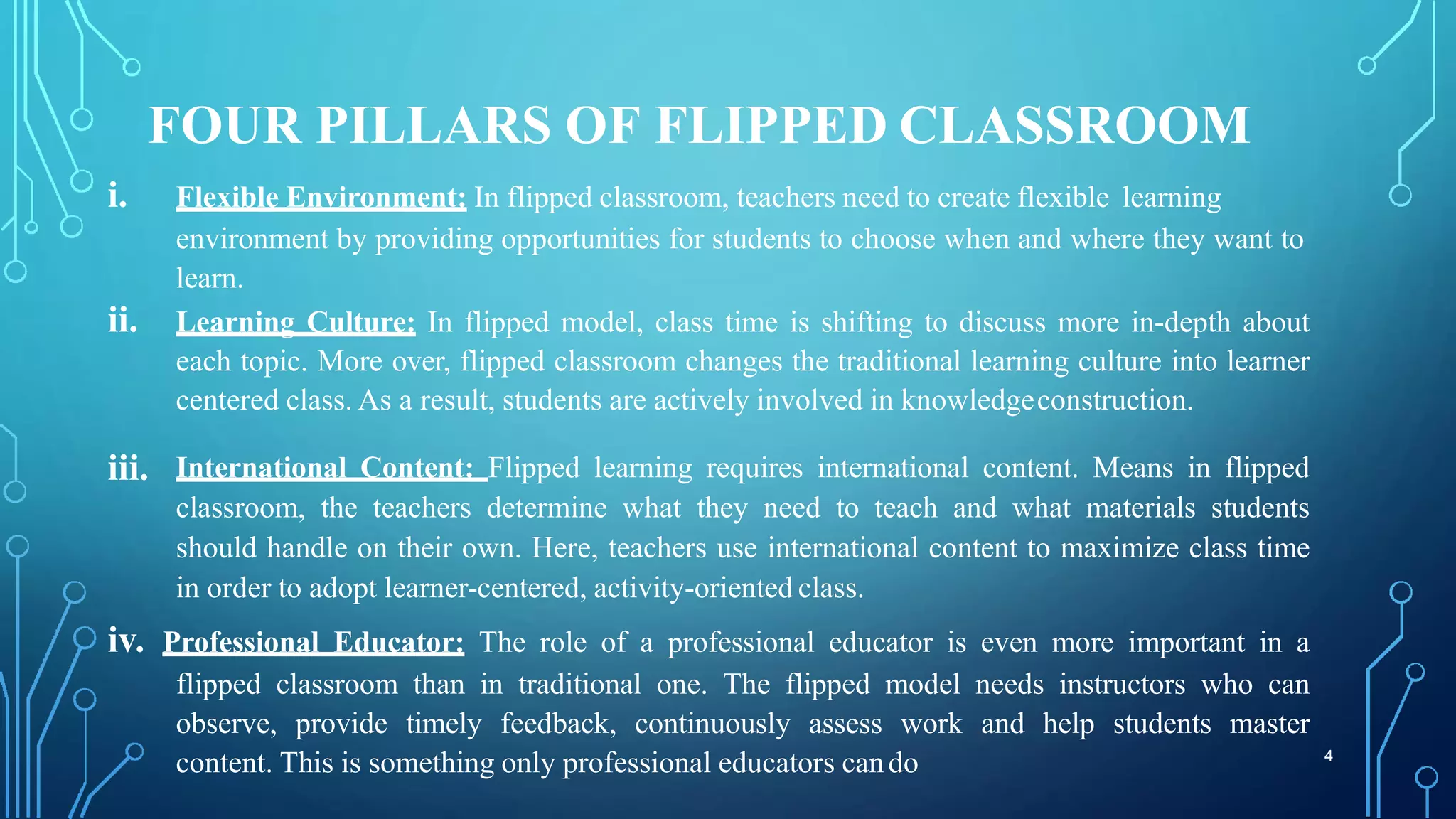 FOUR PILLARS OF FLIPPED CLASSROOM

i. Flexible Environment: In flipped classroom, teachers need to create flexible learning environment by providing opportunities for students to choose when and where they want to learn.

ii. Learning Culture: In flipped model, class time is shifting to discuss more in-depth about each topic. More over, flipped classroom changes the traditional learning culture into learner centered class. As a result, students are actively involved in knowledge construction.

iii. International Content: Flipped learning requires international content. Means in flipped classroom, the teachers determine what they need to teach and what materials students should handle on their own. Here, teachers use international content to maximize class time in order to adopt learner-centered, activity-oriented class.

iv. Professional Educator: The role of a professional educator is even more important in a flipped classroom than in traditional one. The flipped model needs instructors who can observe, provide timely feedback, continuously assess work and help students master content. This is something only professional educators can do

4